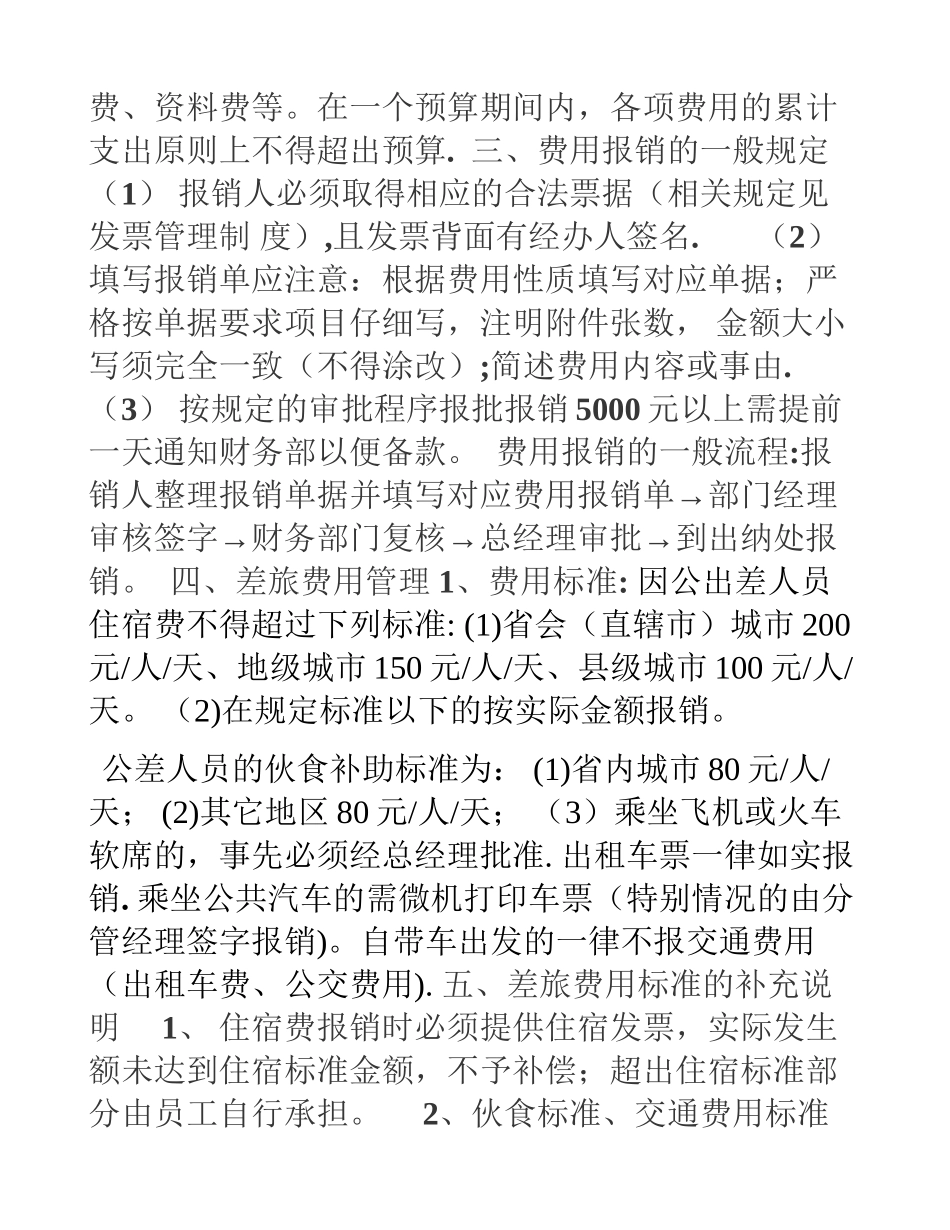 费、资料费等。在一个预算期间内，各项费用的累计支出原则上不得超出预算. 三、费用报销的一般规定 （1） 报销人必须取得相应的合法票据（相关规定见发票管理制 度）,且发票背面有经办人签名. （2） 填写报销单应注意：根据费用性质填写对应单据；严格按单据要求项目仔细写，注明附件张数， 金额大小写须完全一致（不得涂改）;简述费用内容或事由. （3） 按规定的审批程序报批报销 5000 元以上需提前一天通知财务部以便备款。 费用报销的一般流程:报销人整理报销单据并填写对应费用报销单→部门经理审核签字→财务部门复核→总经理审批→到出纳处报销。 四、差旅费用管理 1、费用标准: 因公出差人员住宿费不得超过下列标准: (1)省会（直辖市）城市 200 元/人/天、地级城市 150 元/人/天、县级城市 100 元/人/天。 （2)在规定标准以下的按实际金额报销。

公差人员的伙食补助标准为： (1)省内城市 80 元/人/天； (2)其它地区 80 元/人/天； （3）乘坐飞机或火车软席的，事先必须经总经理批准. 出租车票一律如实报销. 乘坐公共汽车的需微机打印车票（特别情况的由分管经理签字报销)。自带车出发的一律不报交通费用（出租车费、公交费用). 五、差旅费用标准的补充说明 1、 住宿费报销时必须提供住宿发票，实际发生额未达到住宿标准金额，不予补偿；超出住宿标准部分由员工自行承担。 2、伙食标准、交通费用标准